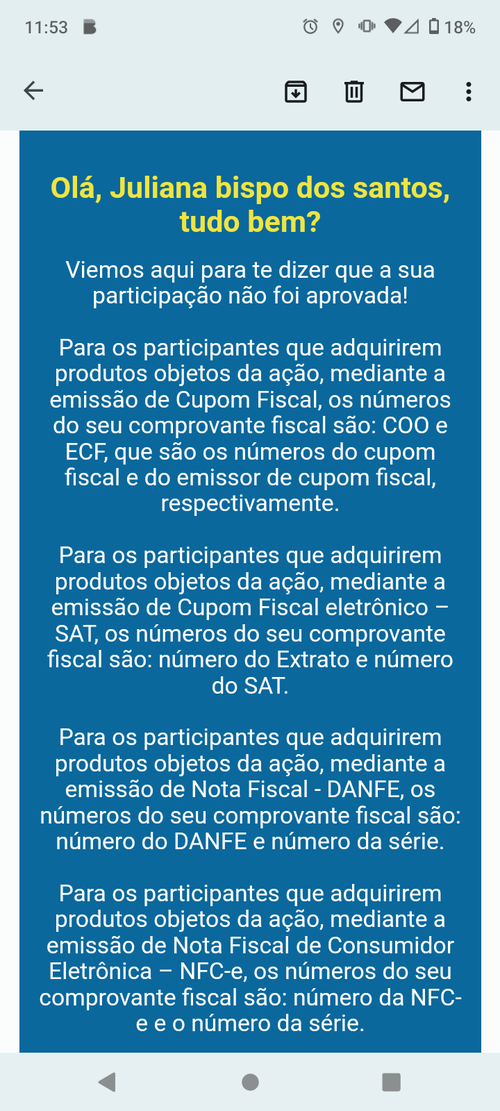 11:53 18%

Olá, Juliana bispo dos santos, tudo bem?

Viemos aqui para te dizer que a sua participação não foi aprovada!

Para os participantes que adquirirem produtos objetos da ação, mediante a emissão de Cupom Fiscal, os números do seu comprovante fiscal são: COO e ECF, que são os números do cupom fiscal e do emissor de cupom fiscal, respectivamente.

Para os participantes que adquirirem produtos objetos da ação, mediante a emissão de Cupom Fiscal eletrônico – SAT, os números do seu comprovante fiscal são: número do Extrato e número do SAT.

Para os participantes que adquirirem produtos objetos da ação, mediante a emissão de Nota Fiscal - DANFE, os números do seu comprovante fiscal são: número do DANFE e número da série.

Para os participantes que adquirirem produtos objetos da ação, mediante a emissão de Nota Fiscal de Consumidor Eletrônica – NFC-e, os números do seu comprovante fiscal são: número da NFC-e e o número da série.